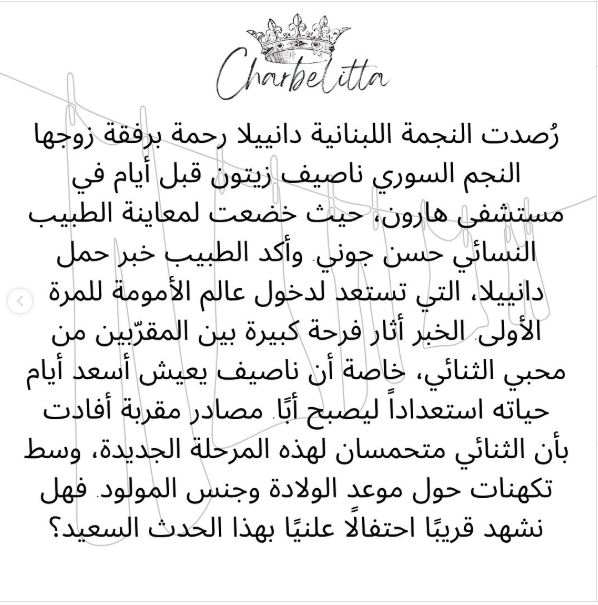 Charbelitta

رُصدت النجمة اللبنانية دانييلا رحمة برفقة زوجها النجم السوري ناصيف زيتون قبل أيام في مستشفى هارون، حيث خضعت لمعاينة الطبيب النسائي حسن جوني. وأكد الطبيب خبر حمل دانييلا، التي تستعد لدخول عالم الأمومة للمرة الأولى. الخبر أثار فرحة كبيرة بين المقرّبين من محبي الثنائي، خاصة أن ناصيف يعيش أسعد أيام حياته استعداداً ليصبح أبًا. مصادر مقربة أفادت بأن الثنائي متحمسان لهذه المرحلة الجديدة، وسط تكهنات حول موعد الولادة وجنس المولود. فهل نشهد قريبًا احتفالاً علنيًا بهذا الحدث السعيد؟